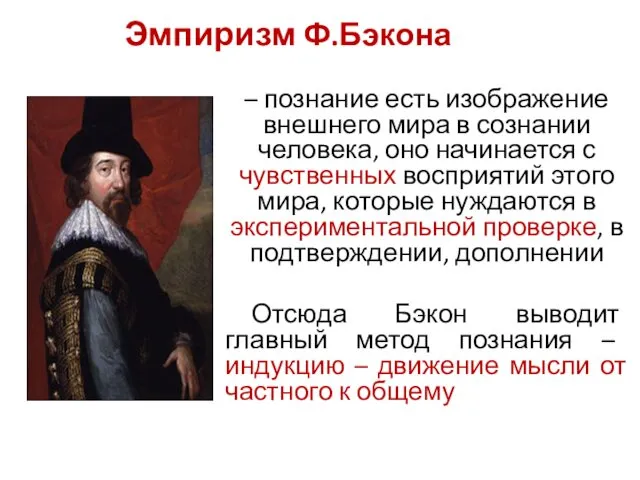 Эмпиризм Ф.Бэкона

– познание есть изображение внешнего мира в сознании человека, оно начинается с чувственных восприятий этого мира, которые нуждаются в экспериментальной проверке, в подтверждении, дополнении

Отсюда Бэкон выводит главный метод познания – индукцию – движение мысли от частного к общему